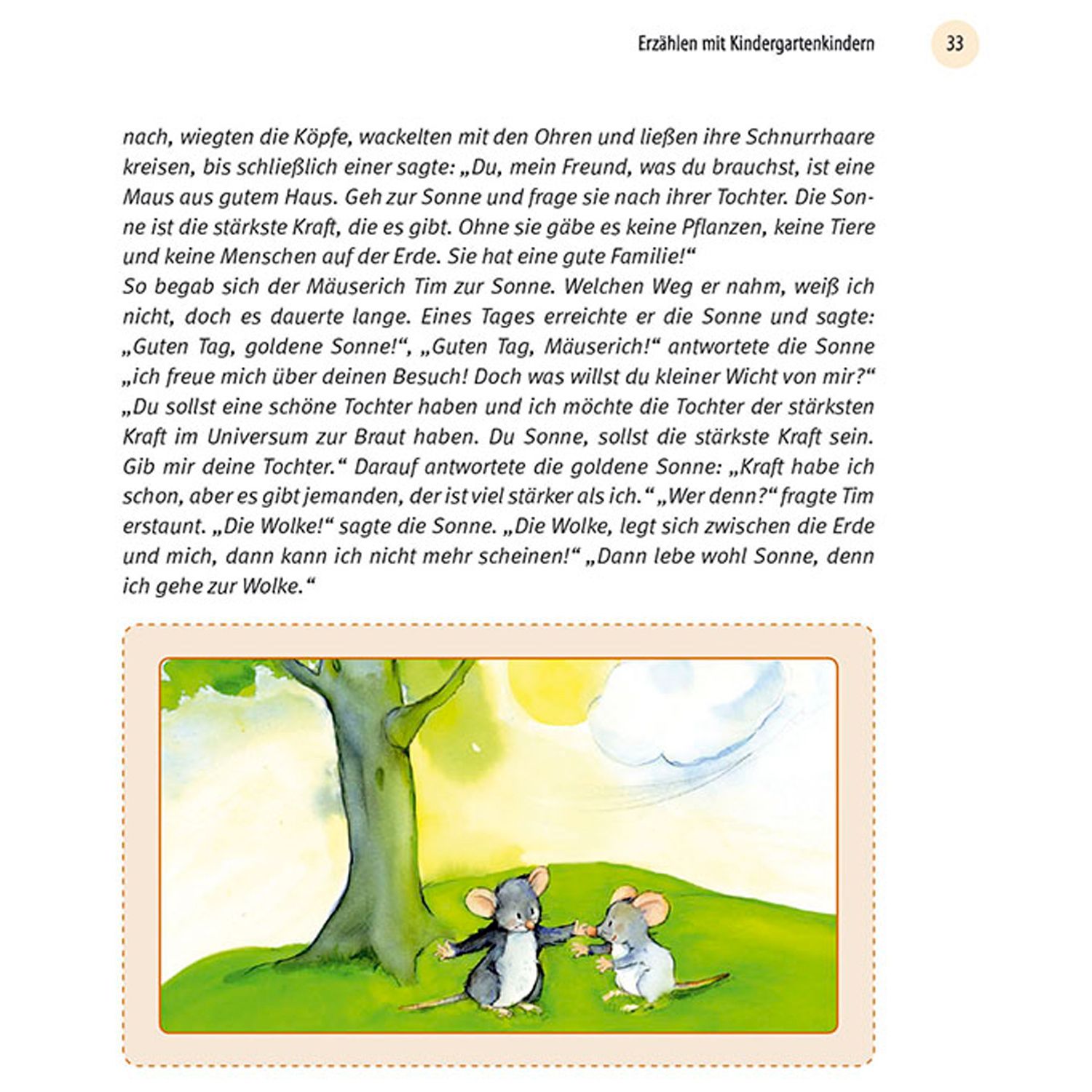 Erzählen mit Kindergartenkindern 33

nach, wiegten die Köpfe, wackelten mit den Ohren und ließen ihre Schnurrhaare kreisen, bis schließlich einer sagte: „Du, mein Freund, was du brauchst, ist eine Maus aus gutem Haus. Geh zur Sonne und frage sie nach ihrer Tochter. Die Sonne ist die stärkste Kraft, die es gibt. Ohne sie gäbe es keine Pflanzen, keine Tiere und keine Menschen auf der Erde. Sie hat eine gute Familie!“
So begab sich der Mäuserich Tim zur Sonne. Welchen Weg er nahm, weiß ich nicht, doch es dauerte lange. Eines Tages erreichte er die Sonne und sagte: „Guten Tag, goldene Sonne!“, „Guten Tag, Mäuserich!“ antwortete die Sonne „ich freue mich über deinen Besuch! Doch was willst du kleiner Wicht von mir?“ „Du sollst eine schöne Tochter haben und ich möchte die Tochter der stärksten Kraft im Universum zur Braut haben. Du Sonne, sollst die stärkste Kraft sein. Gib mir deine Tochter.“ Darauf antwortete die goldene Sonne: „Kraft habe ich schon, aber es gibt jemanden, der ist viel stärker als ich.“ „Wer denn?“ fragte Tim erstaunt. „Die Wolke!“ sagte die Sonne. „Die Wolke, legt sich zwischen die Erde und mich, dann kann ich nicht mehr scheinen!“ „Dann lebe wohl Sonne, denn ich gehe zur Wolke.“